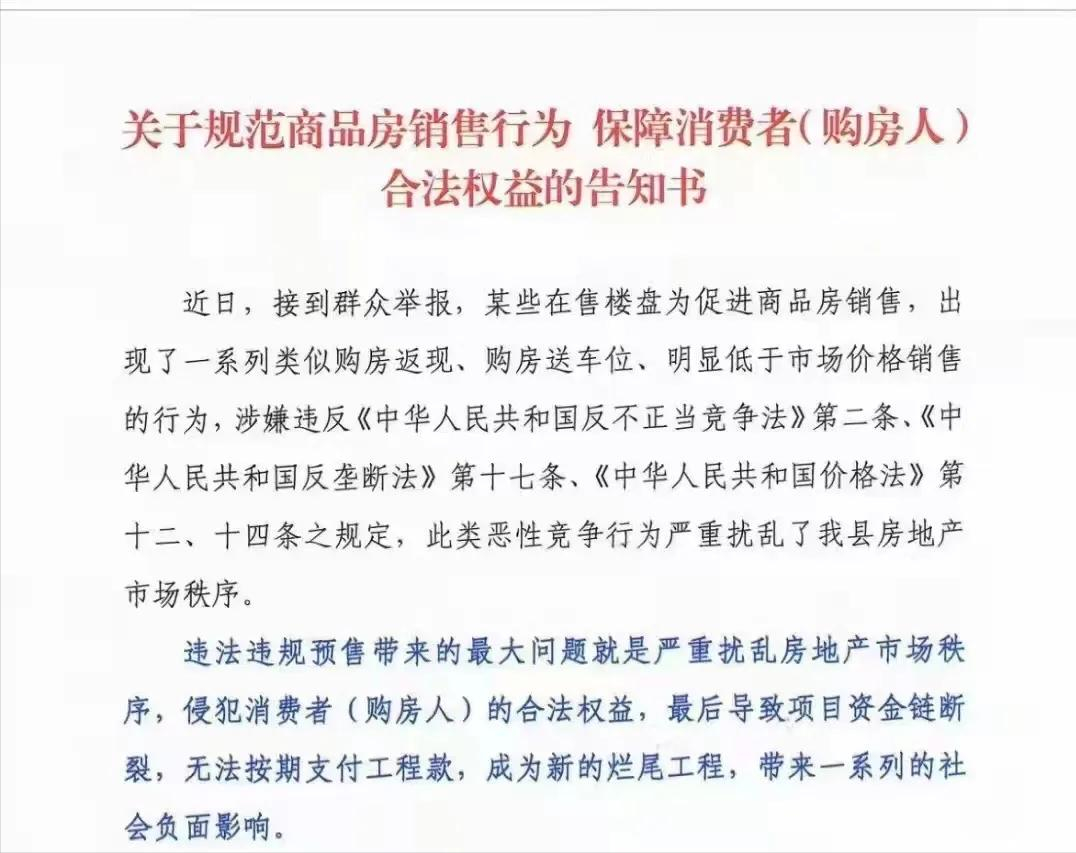 关于规范商品房销售行为 保障消费者（购房人）合法权益的告知书

近日，接到群众举报，某些在售楼盘为促进商品房销售，出现了一系列类似购房返现、购房送车位、明显低于市场价格销售的行为，涉嫌违反《中华人民共和国反不正当竞争法》第二条、《中华人民共和国反垄断法》第十七条、《中华人民共和国价格法》第十二、十四条之规定，此类恶性竞争行为严重扰乱了我县房地产市场秩序。

违法违规预售带来的最大问题就是严重扰乱房地产市场秩序，侵犯消费者（购房人）的合法权益，最后导致项目资金链断裂，无法按期支付工程款，成为新的烂尾工程，带来一系列的社会负面影响。